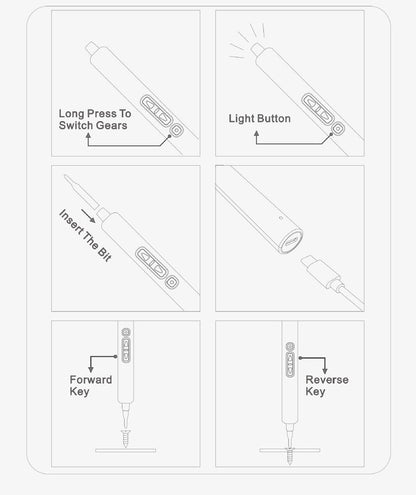 Long Press To Switch Gears

Light Button

Insert The Bit

Forward Key

Reverse Key